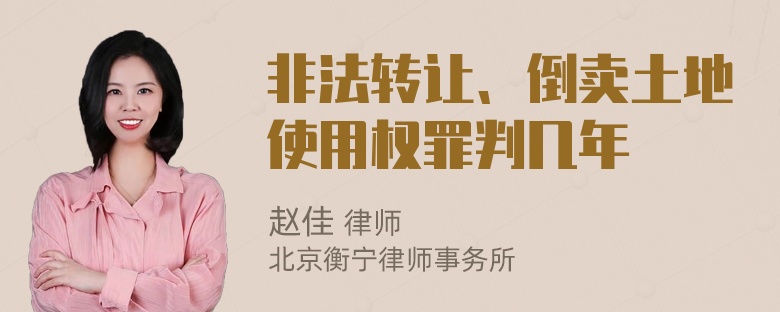 非法转让、倒卖土地使用权罪判几年

赵佳 律师
北京衡宁律师事务所